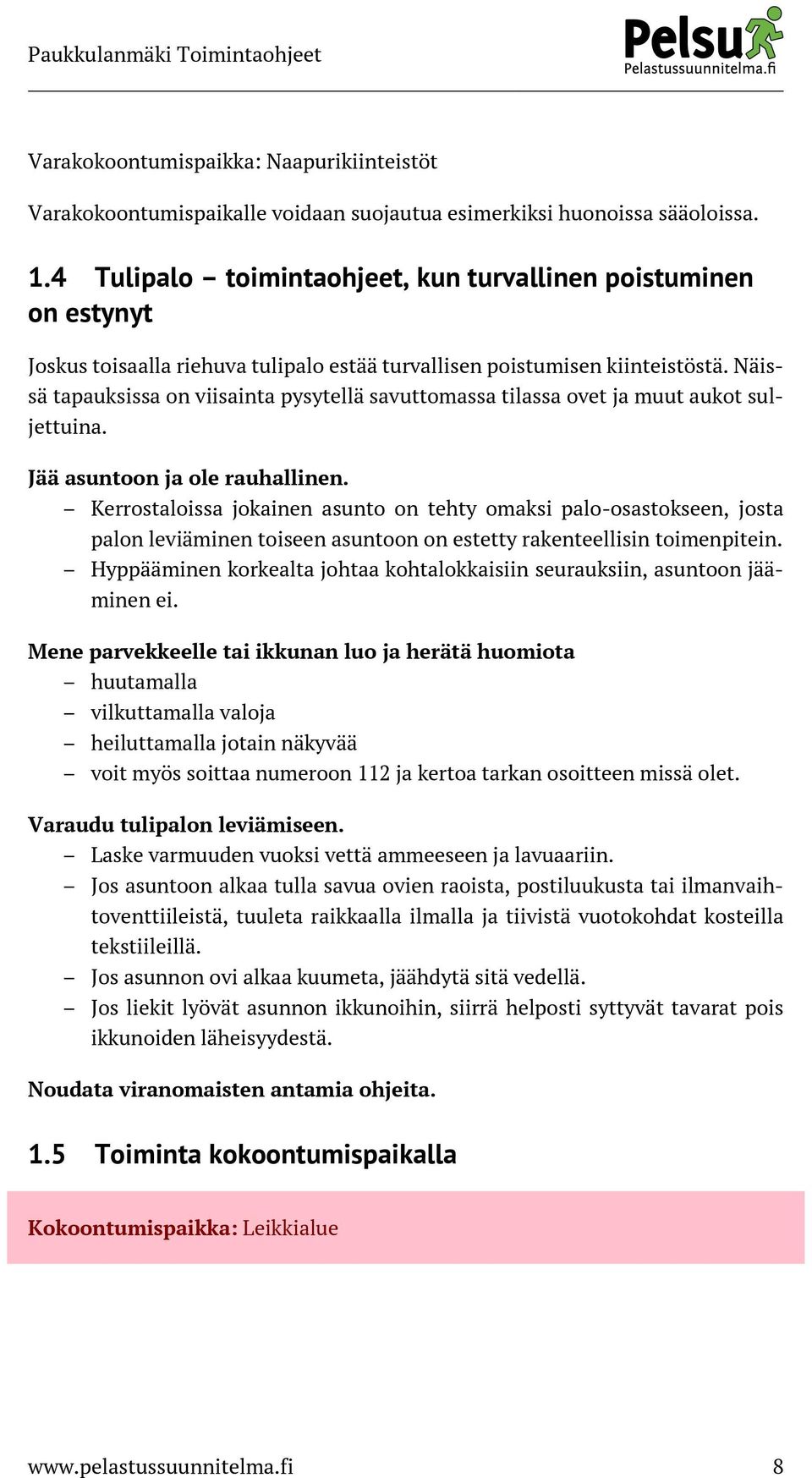 Paukkulanmäki Toimintaohjeet

Pelsu
Pelastussuunnitelma.fi

Varakokoontumispaikka: Naapurikiinteistöt

Varakokoontumispaikalle voidaan suojautua esimerkiksi huonoissa sääoloissa.

1.4 Tulipalo – toimintaohjeet, kun turvallinen poistuminen on estynyt

Joskus toisaalla riehuva tulipalo estää turvallisen poistumisen kiinteistöstä. Näissä tapauksissa on viisainta pysytellä savuttomassa tilassa ovet ja muut aukot suljettuina.

Jää asuntoon ja ole rauhallinen.
– Kerrostaloissa jokainen asunto on tehty omaksi palo-osastokseen, josta palon leviäminen toiseen asuntoon on estetty rakenteellisin toimenpitein.
– Hyppääminen korkealta johtaa kohtalokkaisiin seurauksiin, asuntoon jääminen ei.

Mene parvekkeelle tai ikkunan luo ja herätä huomiota
– huutamalla
– vilkuttamalla valoja
– heiluttamalla jotain näkyvää
– voit myös soittaa numeroon 112 ja kertoa tarkan osoitteen missä olet.

Varaudu tulipalon leviämiseen.
– Laske varmuuden vuoksi vettä ammeeseen ja lavuaariin.
– Jos asuntoon alkaa tulla savua ovien raoista, postiluukusta tai ilmanvaihtoventtiileistä, tuuleta raikkaalla ilmalla ja tiivistä vuotokohdat kosteilla tekstiileillä.
– Jos asunnon ovi alkaa kuumeta, jäähdytä sitä vedellä.
– Jos liekit lyövät asunnon ikkunoihin, siirrä helposti syttyvät tavarat pois ikkunoiden läheisyydestä.

Noudata viranomaisten antamia ohjeita.

1.5 Toiminta kokoontumispaikalla

Kokoontumispaikka: Leikkialue

www.pelastussuunnitelma.fi 8